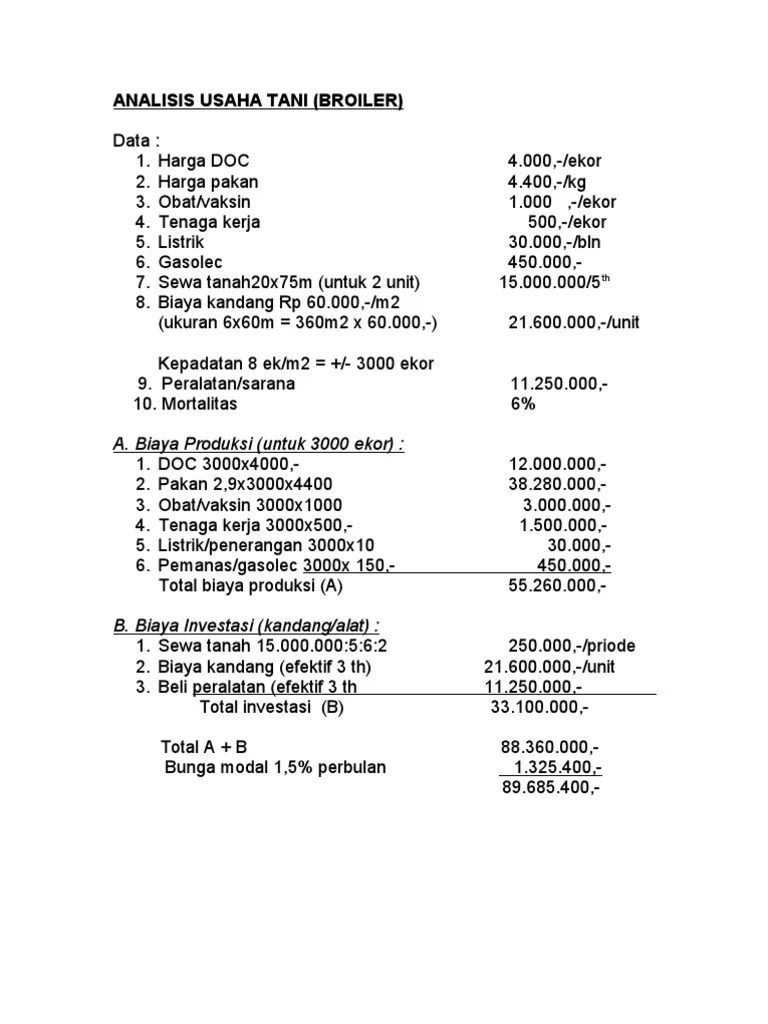 ANALISIS USAHA TANI (BROILER)

Data :
1. Harga DOC 4.000,-/ekor
2. Harga pakan 4.400,-/kg
3. Obat/vaksin 1.000 ,-/ekor
4. Tenaga kerja 500,-/ekor
5. Listrik 30.000,-/bln
6. Gasolec 450.000,-
7. Sewa tanah20x75m (untuk 2 unit) 15.000.000/5$^{th}$
8. Biaya kandang Rp 60.000,-/m2
(ukuran 6x60m = 360m2 x 60.000,-) 21.600.000,-/unit

Kepadatan 8 ek/m2 = +/- 3000 ekor
9. Peralatan/sarana 11.250.000,-
10. Mortalitas 6%

A. Biaya Produksi (untuk 3000 ekor) :
1. DOC 3000x4000,- 12.000.000,-
2. Pakan 2,9x3000x4400 38.280.000,-
3. Obat/vaksin 3000x1000 3.000.000,-
4. Tenaga kerja 3000x500,- 1.500.000,-
5. Listrik/penerangan 3000x10 30.000,-
6. Pemanas/gasolec 3000x 150,- 450.000,-
Total biaya produksi (A) 55.260.000,-

B. Biaya Investasi (kandang/alat) :
1. Sewa tanah 15.000.000:5:6:2 250.000,-/priode
2. Biaya kandang (efektif 3 th) 21.600.000,-/unit
3. Beli peralatan (efektif 3 th 11.250.000,-
Total investasi (B) 33.100.000,-

Total A + B 88.360.000,-
Bunga modal 1,5% perbulan 1.325.400,-
89.685.400,-